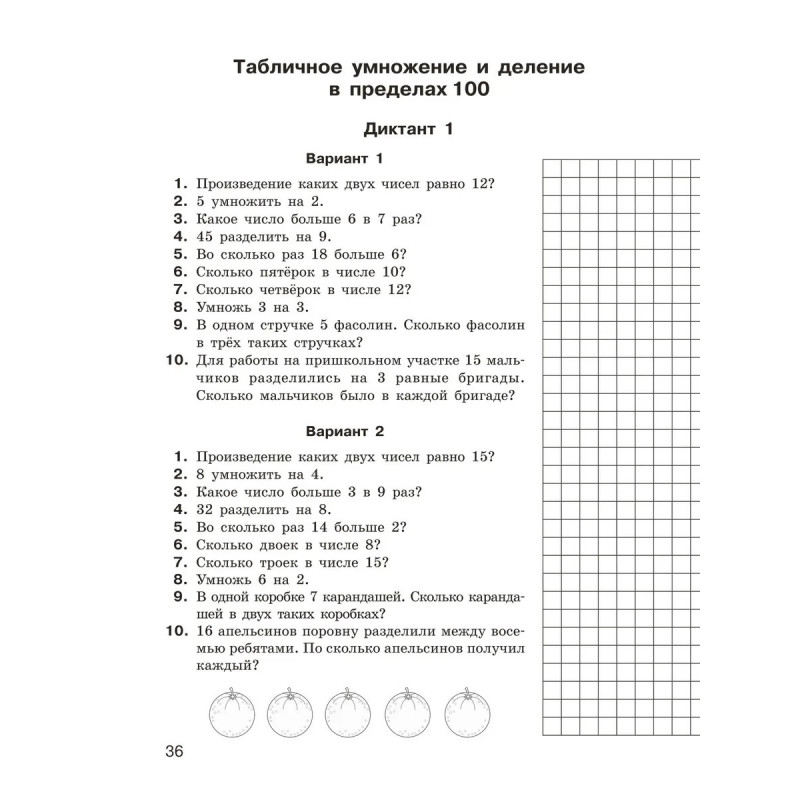 Табличное умножение и деление в пределах 100

Диктант 1

Вариант 1

1. Произведение каких двух чисел равно 12?
2. 5 умножить на 2.
3. Какое число больше 6 в 7 раз?
4. 45 разделить на 9.
5. Во сколько раз 18 больше 6?
6. Сколько пятёрок в числе 10?
7. Сколько четвёрок в числе 12?
8. Умножь 3 на 3.
9. В одном стручке 5 фасолин. Сколько фасолин в трёх таких стручках?
10. Для работы на пришкольном участке 15 мальчиков разделились на 3 равные бригады. Сколько мальчиков было в каждой бригаде?

Вариант 2

1. Произведение каких двух чисел равно 15?
2. 8 умножить на 4.
3. Какое число больше 3 в 9 раз?
4. 32 разделить на 8.
5. Во сколько раз 14 больше 2?
6. Сколько двоек в числе 8?
7. Сколько троек в числе 15?
8. Умножь 6 на 2.
9. В одной коробке 7 карандашей. Сколько карандашей в двух таких коробках?
10. 16 апельсинов поровну разделили между восемью ребятами. По сколько апельсинов получил каждый?

36